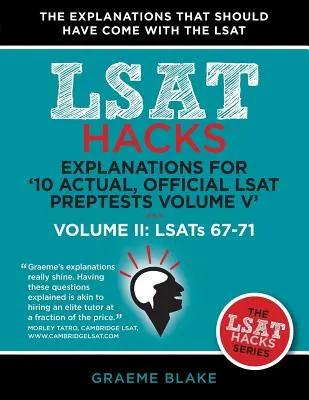 THE EXPLANATIONS THAT SHOULD HAVE COME WITH THE LSAT

LSAT

HACKS

EXPLANATIONS FOR '10 ACTUAL, OFFICIAL LSAT PREPTESTS VOLUME V'

VOLUME II: LSATs 67-71

"Graeme's explanations really shine. Having these questions explained is akin to hiring an elite tutor at a fraction of the price."

MORLEY TATRO, CAMBRIDGE LSAT, WWW.CAMBRIDGELSAT.COM

THE LSAT HACKS SERIES

GRAEME BLAKE